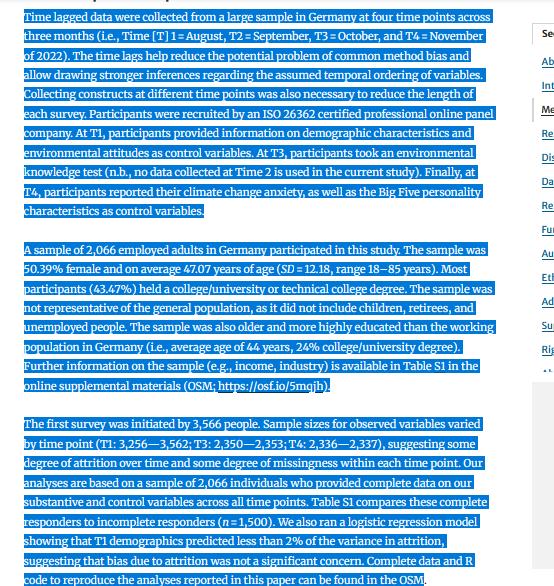 Time lagged data were collected from a large sample in Germany at four time points across three months (i.e., Time [T] 1 = August, T2 = September, T3 = October, and T4 = November of 2022). The time lags help reduce the potential problem of common method bias and allow drawing stronger inferences regarding the assumed temporal ordering of variables. Collecting constructs at different time points was also necessary to reduce the length of each survey. Participants were recruited by an ISO 26362 certified professional online panel company. At T1, participants provided information on demographic characteristics and environmental attitudes as control variables. At T3, participants took an environmental knowledge test (n.b., no data collected at Time 2 is used in the current study). Finally, at T4, participants reported their climate change anxiety, as well as the Big Five personality characteristics as control variables.

A sample of 2,066 employed adults in Germany participated in this study. The sample was 50.39% female and on average 47.07 years of age (SD = 12.18, range 18–85 years). Most participants (43.47%) held a college/university or technical college degree. The sample was not representative of the general population, as it did not include children, retirees, and unemployed people. The sample was also older and more highly educated than the working population in Germany (i.e., average age of 44 years, 24% college/university degree). Further information on the sample (e.g., income, industry) is available in Table S1 in the online supplemental materials (OSM; https://osf.io/5mqjh).

The first survey was initiated by 3,566 people. Sample sizes for observed variables varied by time point (T1: 3,256—3,562; T3: 2,350—2,353; T4: 2,336—2,337), suggesting some degree of attrition over time and some degree of missingness within each time point. Our analyses are based on a sample of 2,066 individuals who provided complete data on our substantive and control variables across all time points. Table S1 compares these complete responders to incomplete responders (n = 1,500). We also ran a logistic regression model showing that T1 demographics predicted less than 2% of the variance in attrition, suggesting that bias due to attrition was not a significant concern. Complete data and R code to reproduce the analyses reported in this paper can be found in the OSM.

Se
Ab
Int
Me
Re
Dis
Da
Re
Fu
Au
Eth
Ad
Su
Rig